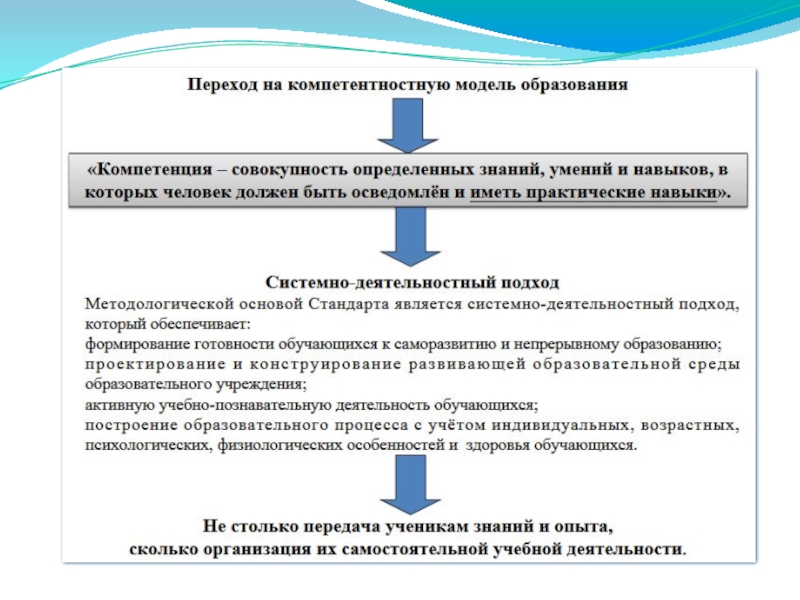 Переход на компетентностную модель образования

«Компетенция – совокупность определенных знаний, умений и навыков, в которых человек должен быть осведомлён и иметь практические навыки».

Системно-деятельностный подход
Методологической основой Стандарта является системно-деятельностный подход, который обеспечивает:
формирование готовности обучающихся к саморазвитию и непрерывному образованию;
проектирование и конструирование развивающей образовательной среды образовательного учреждения;
активную учебно-познавательную деятельность обучающихся;
построение образовательного процесса с учётом индивидуальных, возрастных, психологических, физиологических особенностей и здоровья обучающихся.

Не столько передача ученикам знаний и опыта,
сколько организация их самостоятельной учебной деятельности.